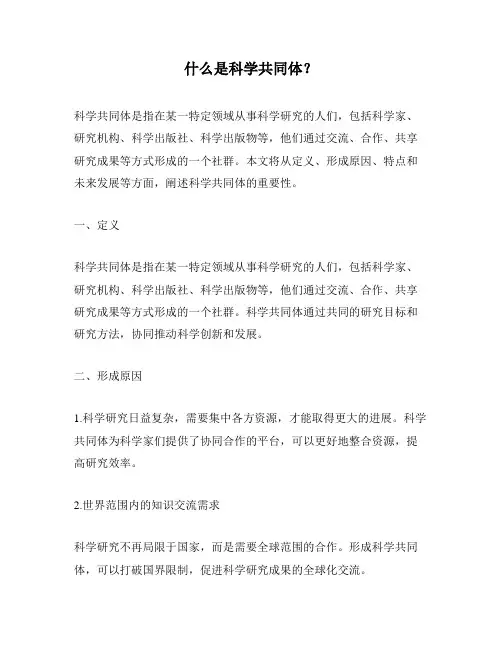 什么是科学共同体？

科学共同体是指在某一特定领域从事科学研究的人们，包括科学家、研究机构、科学出版社、科学出版物等，他们通过交流、合作、共享研究成果等方式形成的一个社群。本文将从定义、形成原因、特点和未来发展等方面，阐述科学共同体的重要性。

一、定义

科学共同体是指在某一特定领域从事科学研究的人们，包括科学家、研究机构、科学出版社、科学出版物等，他们通过交流、合作、共享研究成果等方式形成的一个社群。科学共同体通过共同的研究目标和研究方法，协同推动科学创新和发展。

二、形成原因

1.科学研究日益复杂，需要集中各方资源，才能取得更大的进展。科学共同体为科学家们提供了协同合作的平台，可以更好地整合资源，提高研究效率。

2.世界范围内的知识交流需求

科学研究不再局限于国家，而是需要全球范围的合作。形成科学共同体，可以打破国界限制，促进科学研究成果的全球化交流。